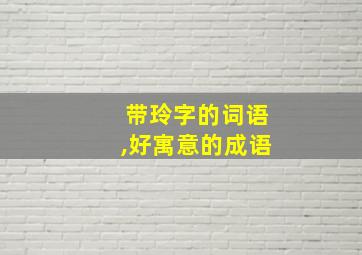 带玲字的词语
,好寓意的成语